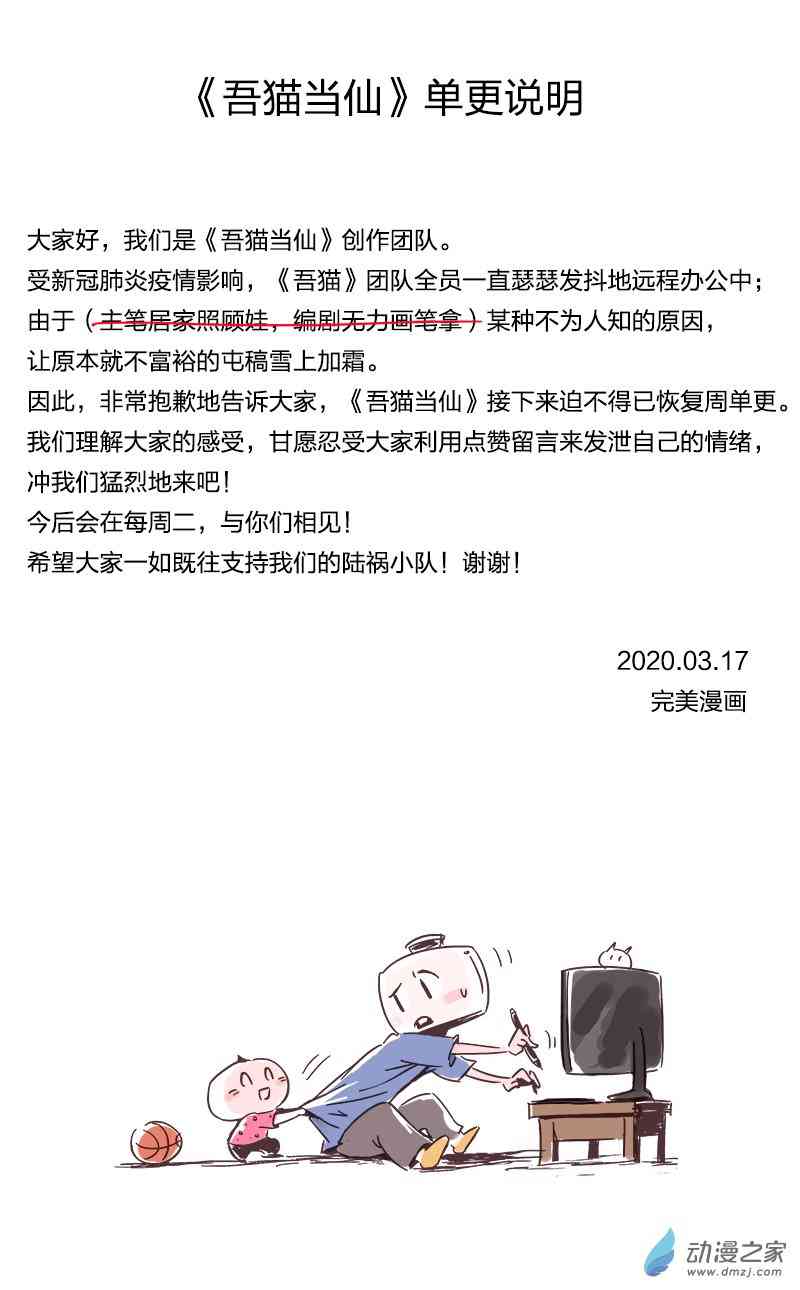 《吾猫当仙》单更说明

大家好，我们是《吾猫当仙》创作团队。

受新冠肺炎疫情影响，《吾猫》团队全员一直瑟瑟发抖地远程办公中；

由于（主笔居家照顾娃，编剧无力画笔拿）某种不为人知的原因，

让原本就不富裕的屯稿雪上加霜。

因此，非常抱歉地告诉大家，《吾猫当仙》接下来迫不得已恢复周单更。

我们理解大家的感受，甘愿忍受大家利用点赞留言来发泄自己的情绪，

冲我们猛烈地来吧！

今后会在每周二，与你们相见！

希望大家一如既往支持我们的陆祸小队！谢谢！

2020.03.17
完美漫画

动漫之家
www.dmzj.com